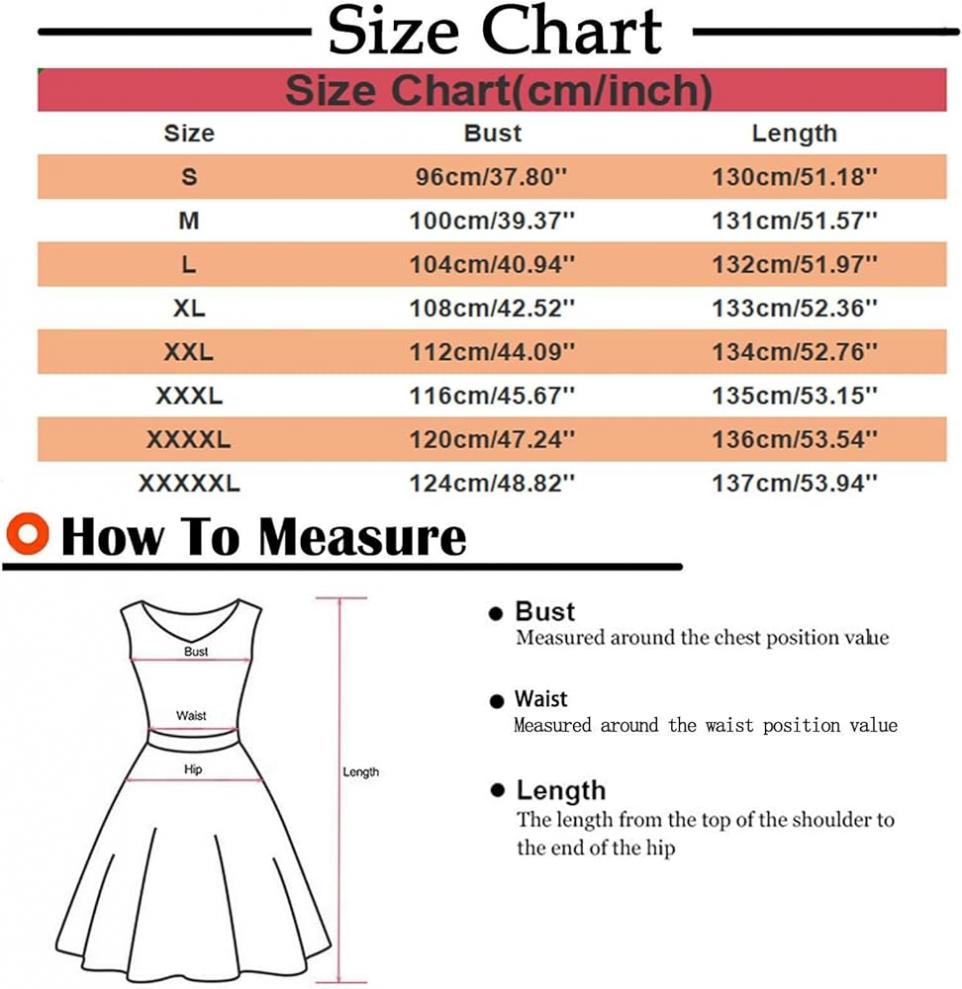 Size Chart

Size Chart(cm/inch)

| Size | Bust | Length |
|---|---|---|
| S | 96cm/37.80'' | 130cm/51.18'' |
| M | 100cm/39.37'' | 131cm/51.57'' |
| L | 104cm/40.94'' | 132cm/51.97'' |
| XL | 108cm/42.52'' | 133cm/52.36'' |
| XXL | 112cm/44.09'' | 134cm/52.76'' |
| XXXL | 116cm/45.67'' | 135cm/53.15'' |
| XXXXL | 120cm/47.24'' | 136cm/53.54'' |
| XXXXXL | 124cm/48.82'' | 137cm/53.94'' |

How To Measure

Bust

Waist

Hip

Length

Bust
Measured around the chest position value

Waist
Measured around the waist position value

Length
The length from the top of the shoulder to the end of the hip